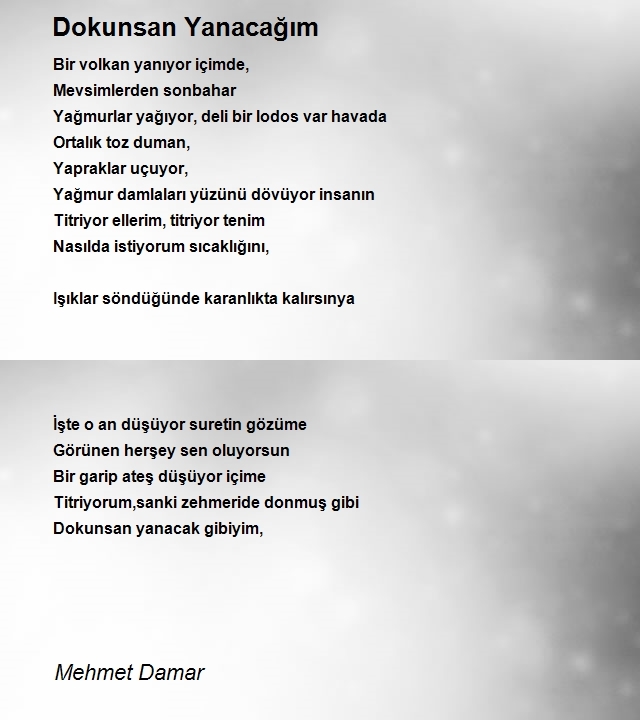 Dokunsan Yanacağım

Bir volkan yanıyor içimde,
Mevsimlerden sonbahar
Yağmurlar yağıyor, deli bir lodos var havada
Ortalık toz duman,
Yapraklar uçuyor,
Yağmur damlaları yüzünü dövüyor insanın
Titriyor ellerim, titriyor tenim
Nasılda istiyorum sıcaklığını,

Işıklar söndüğünde karanlıkta kalırsınya

İşte o an düşüyor suretin gözüme
Görünen herşey sen oluyorsun
Bir garip ateş düşüyor içime
Titriyorum,sanki zehmeride donmuş gibi
Dokunsan yanacak gibiyim,

Mehmet Damar